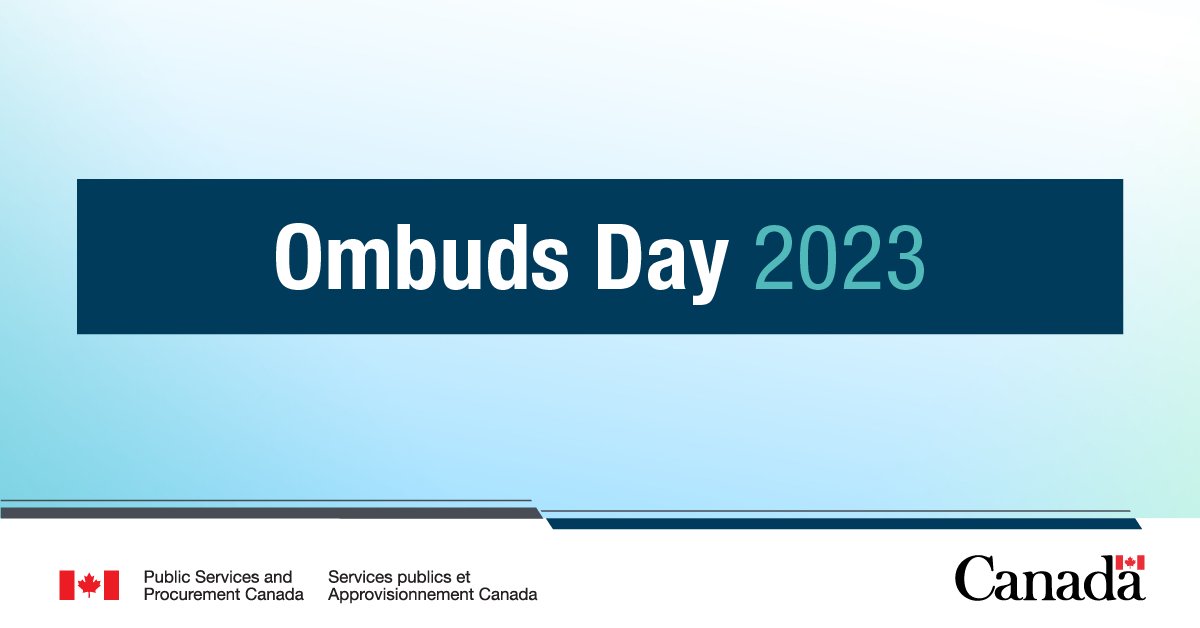 Ombuds Day 2023

Public Services and Procurement Canada

Services publics et Approvisionnement Canada

Canada